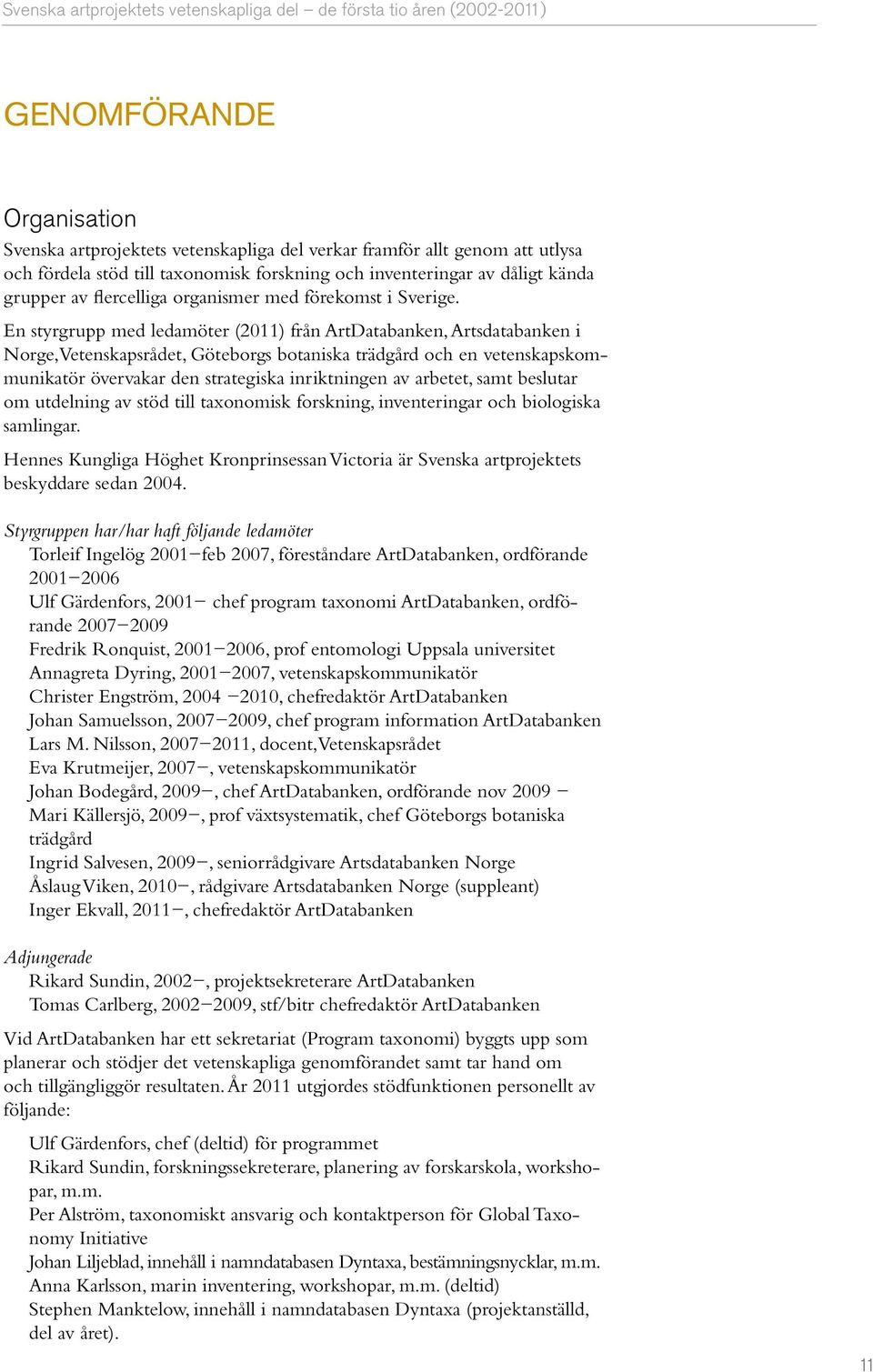 Svenska artprojektets vetenskapliga del – de första tio åren (2002-2011)

GENOMFÖRANDE

Organisation

Svenska artprojektets vetenskapliga del verkar framför allt genom att utlysa och fördela stöd till taxonomisk forskning och inventeringar av dåligt kända grupper av flercelliga organismer med förekomst i Sverige.

En styrgrupp med ledamöter (2011) från ArtDatabanken, Artsdatabanken i Norge, Vetenskapsrådet, Göteborgs botaniska trädgård och en vetenskapskommunikatör övervakar den strategiska inriktningen av arbetet, samt beslutar om utdelning av stöd till taxonomisk forskning, inventeringar och biologiska samlingar.

Hennes Kungliga Höghet Kronprinsessan Victoria är Svenska artprojektets beskyddare sedan 2004.

Styrgruppen har/har haft följande ledamöter

Torleif Ingelög 2001–feb 2007, föreståndare ArtDatabanken, ordförande 2001–2006
Ulf Gärdenfors, 2001– chef program taxonomi ArtDatabanken, ordförande 2007–2009
Fredrik Ronquist, 2001–2006, prof entomologi Uppsala universitet
Annagreta Dyring, 2001–2007, vetenskapskommunikatör
Christer Engström, 2004 –2010, chefredaktör ArtDatabanken
Johan Samuelsson, 2007–2009, chef program information ArtDatabanken
Lars M. Nilsson, 2007–2011, docent, Vetenskapsrådet
Eva Krutmeijer, 2007–, vetenskapskommunikatör
Johan Bodegård, 2009–, chef ArtDatabanken, ordförande nov 2009 –
Mari Källersjö, 2009–, prof växtsystematik, chef Göteborgs botaniska trädgård
Ingrid Salvesen, 2009–, seniorrådgivare Artsdatabanken Norge
Åslaug Viken, 2010–, rådgivare Artsdatabanken Norge (suppleant)
Inger Ekvall, 2011–, chefredaktör ArtDatabanken

Adjungerade

Rikard Sundin, 2002–, projektsekreterare ArtDatabanken
Tomas Carlberg, 2002–2009, stf/bitr chefredaktör ArtDatabanken

Vid ArtDatabanken har ett sekretariat (Program taxonomi) byggts upp som planerar och stödjer det vetenskapliga genomförandet samt tar hand om och tillgängliggör resultaten. År 2011 utgjordes stödfunktionen personellt av följande:

Ulf Gärdenfors, chef (deltid) för programmet
Rikard Sundin, forskningssekreterare, planering av forskarskola, workshopar, m.m.
Per Alström, taxonomiskt ansvarig och kontaktperson för Global Taxonomy Initiative
Johan Liljeblad, innehåll i namndatabasen Dyntaxa, bestämningsnycklar, m.m.
Anna Karlsson, marin inventering, workshopar, m.m. (deltid)
Stephen Manktelow, innehåll i namndatabasen Dyntaxa (projektanställd, del av året).

11